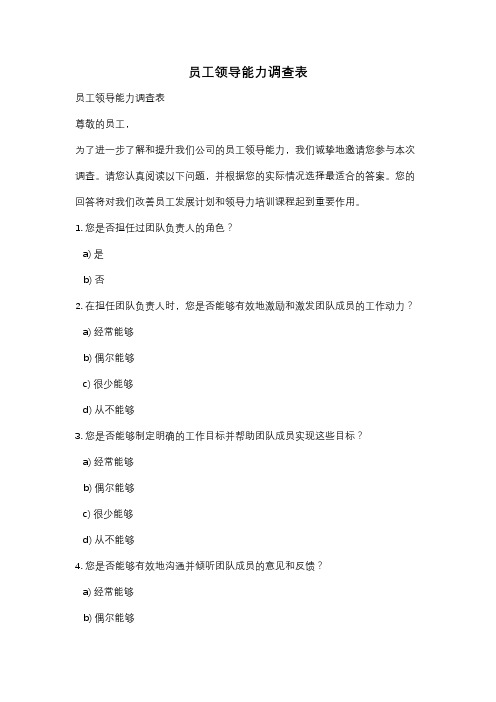 员工领导能力调查表

员工领导能力调查表

尊敬的员工，

为了进一步了解和提升我们公司的员工领导能力，我们诚挚地邀请您参与本次调查。请您认真阅读以下问题，并根据您的实际情况选择最适合的答案。您的回答将对我们改善员工发展计划和领导力培训课程起到重要作用。

1. 您是否担任过团队负责人的角色？

a) 是

b) 否

2. 在担任团队负责人时，您是否能够有效地激励和激发团队成员的工作动力？

a) 经常能够

b) 偶尔能够

c) 很少能够

d) 从不能够

3. 您是否能够制定明确的工作目标并帮助团队成员实现这些目标？

a) 经常能够

b) 偶尔能够

c) 很少能够

d) 从不能够

4. 您是否能够有效地沟通并倾听团队成员的意见和反馈？

a) 经常能够

b) 偶尔能够